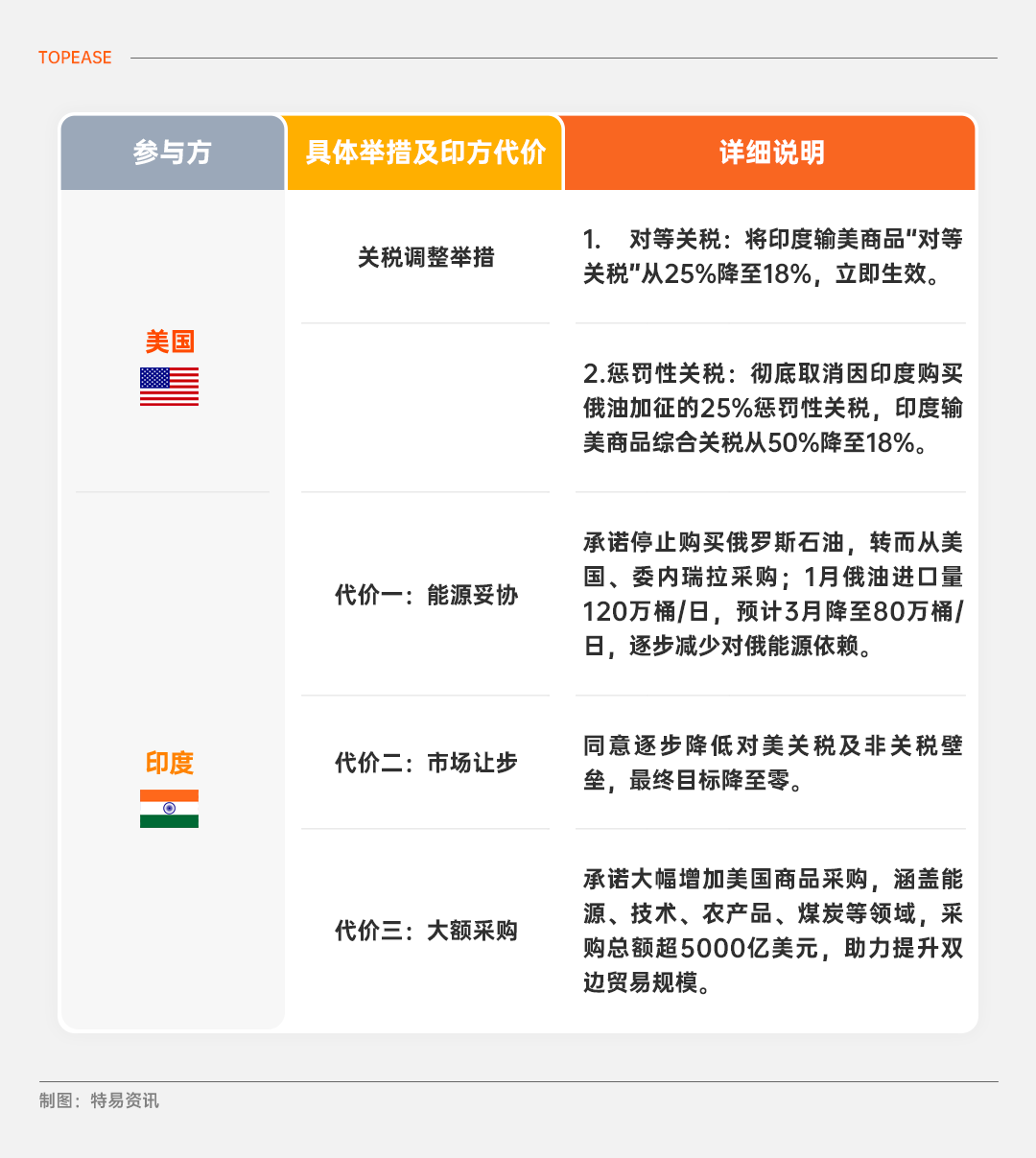 TOPEASE

| 参与方 | 具体举措及印方代价 | 详细说明 |
|---|---|---|
| 美国 | 关税调整举措 | 1. 对等关税：将印度输美商品“对等关税”从25%降至18%，立即生效。 |
| | | 2.惩罚性关税：彻底取消因印度购买俄油加征的25%惩罚性关税，印度输美商品综合关税从50%降至18%。 |
| 印度 | 代价一：能源妥协 | 承诺停止购买俄罗斯石油，转而从美国、委内瑞拉采购；1月俄油进口量120万桶/日，预计3月降至80万桶/日，逐步减少对俄能源依赖。 |
| | 代价二：市场让步 | 同意逐步降低对美关税及非关税壁垒，最终目标降至零。 |
| | 代价三：大额采购 | 承诺大幅增加美国商品采购，涵盖能源、技术、农产品、煤炭等领域，采购总额超5000亿美元，助力提升双边贸易规模。 |

制图：特易资讯